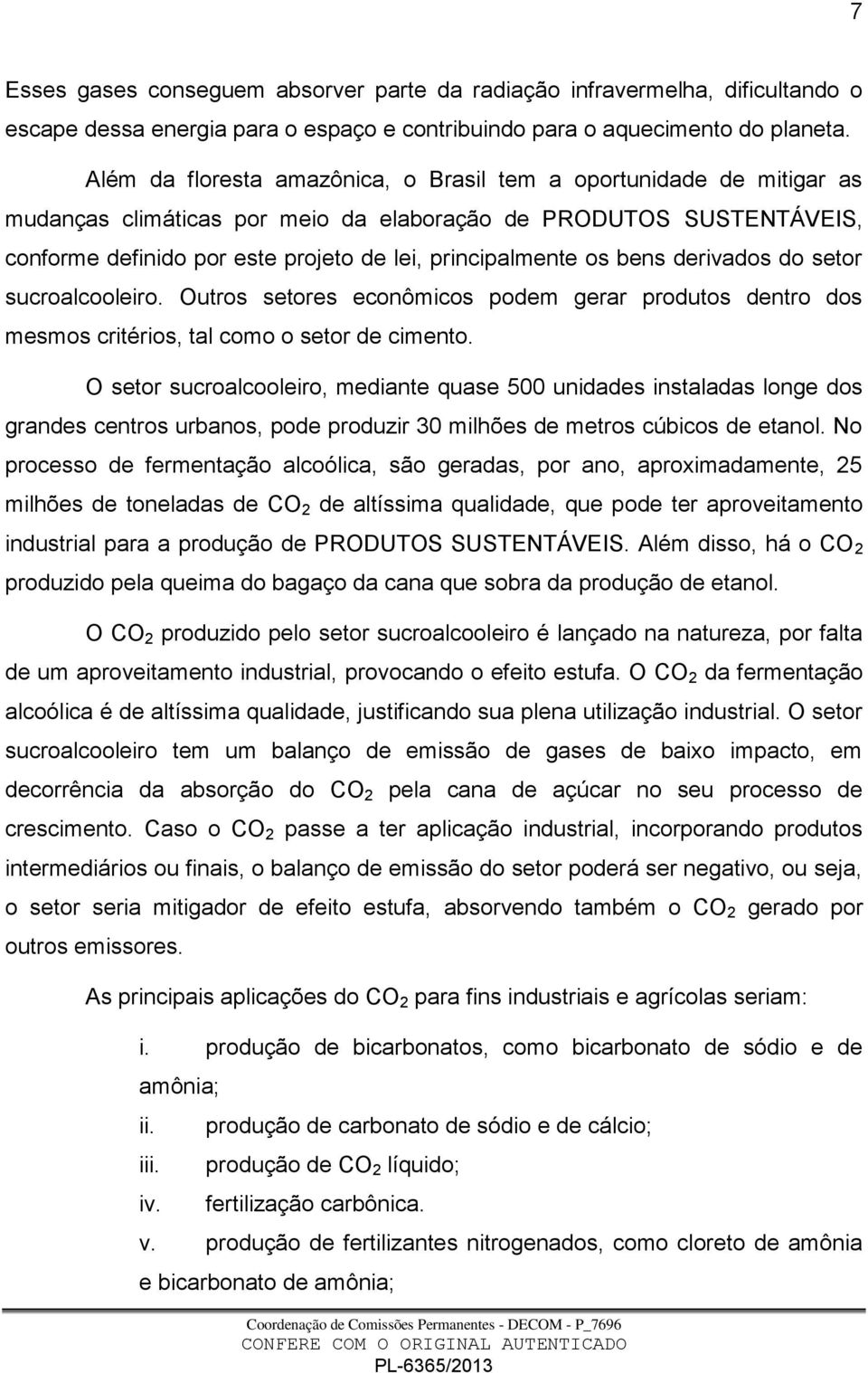 7

Esses gases conseguem absorver parte da radiação infravermelha, dificultando o escape dessa energia para o espaço e contribuindo para o aquecimento do planeta.

Além da floresta amazônica, o Brasil tem a oportunidade de mitigar as mudanças climáticas por meio da elaboração de PRODUTOS SUSTENTÁVEIS, conforme definido por este projeto de lei, principalmente os bens derivados do setor sucroalcooleiro. Outros setores econômicos podem gerar produtos dentro dos mesmos critérios, tal como o setor de cimento.

O setor sucroalcooleiro, mediante quase 500 unidades instaladas longe dos grandes centros urbanos, pode produzir 30 milhões de metros cúbicos de etanol. No processo de fermentação alcoólica, são geradas, por ano, aproximadamente, 25 milhões de toneladas de $CO_2$ de altíssima qualidade, que pode ter aproveitamento industrial para a produção de PRODUTOS SUSTENTÁVEIS. Além disso, há o $CO_2$ produzido pela queima do bagaço da cana que sobra da produção de etanol.

O $CO_2$ produzido pelo setor sucroalcooleiro é lançado na natureza, por falta de um aproveitamento industrial, provocando o efeito estufa. O $CO_2$ da fermentação alcoólica é de altíssima qualidade, justificando sua plena utilização industrial. O setor sucroalcooleiro tem um balanço de emissão de gases de baixo impacto, em decorrência da absorção do $CO_2$ pela cana de açúcar no seu processo de crescimento. Caso o $CO_2$ passe a ter aplicação industrial, incorporando produtos intermediários ou finais, o balanço de emissão do setor poderá ser negativo, ou seja, o setor seria mitigador de efeito estufa, absorvendo também o $CO_2$ gerado por outros emissores.

As principais aplicações do $CO_2$ para fins industriais e agrícolas seriam:

i. produção de bicarbonatos, como bicarbonato de sódio e de amônia;
ii. produção de carbonato de sódio e de cálcio;
iii. produção de $CO_2$ líquido;
iv. fertilização carbônica.
v. produção de fertilizantes nitrogenados, como cloreto de amônia e bicarbonato de amônia;

Coordenação de Comissões Permanentes - DECOM - P_7696
CONFERE COM O ORIGINAL AUTENTICADO
PL-6365/2013